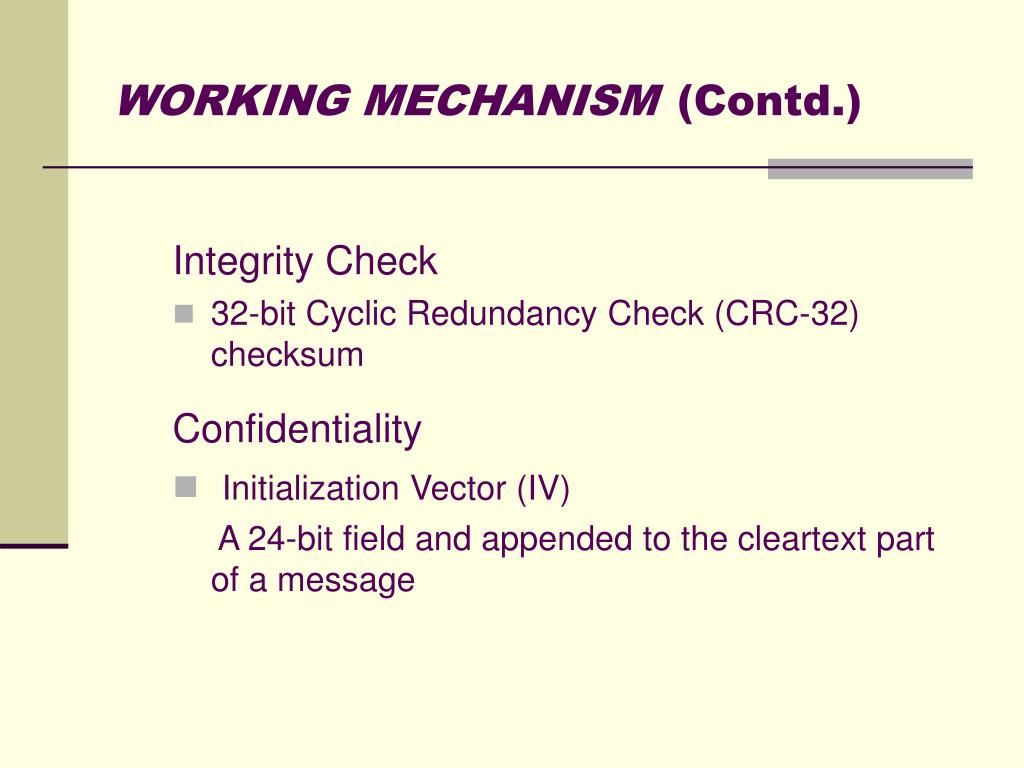 WORKING MECHANISM (Contd.)

Integrity Check

32-bit Cyclic Redundancy Check (CRC-32) checksum

Confidentiality

Initialization Vector (IV)

A 24-bit field and appended to the cleartext part of a message